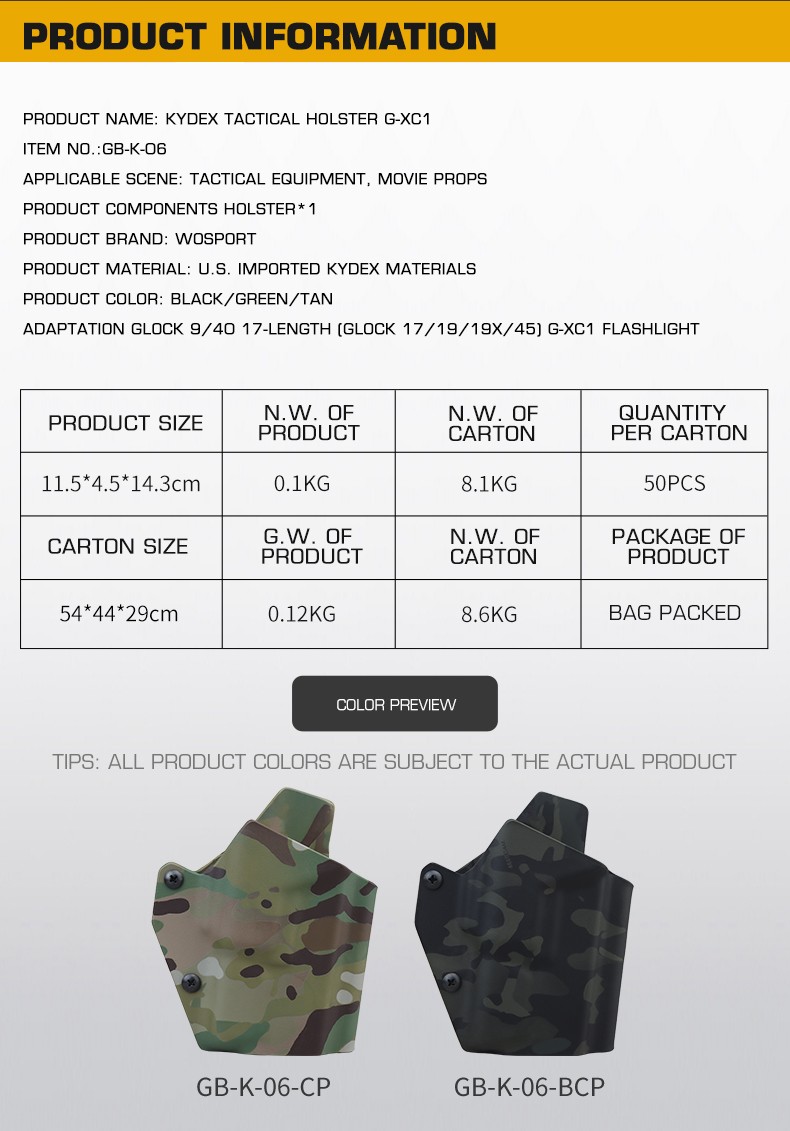 PRODUCT INFORMATION

PRODUCT NAME: KYDEX TACTICAL HOLSTER G-XC1

ITEM NO.:GB-K-06

APPLICABLE SCENE: TACTICAL EQUIPMENT, MOVIE PROPS

PRODUCT COMPONENTS HOLSTER*1

PRODUCT BRAND: WOSPORT

PRODUCT MATERIAL: U.S. IMPORTED KYDEX MATERIALS

PRODUCT COLOR: BLACK/GREEN/TAN

ADAPTATION GLOCK 9/40 17-LENGTH (GLOCK 17/19/19X/45) G-XC1 FLASHLIGHT

| PRODUCT SIZE | N.W. OF PRODUCT | N.W. OF CARTON | QUANTITY PER CARTON |
|---|---|---|---|
| 11.5*4.5*14.3cm | 0.1KG | 8.1KG | 50PCS |
| CARTON SIZE | G.W. OF PRODUCT | N.W. OF CARTON | PACKAGE OF PRODUCT |
| 54*44*29cm | 0.12KG | 8.6KG | BAG PACKED |

COLOR PREVIEW

TIPS: ALL PRODUCT COLORS ARE SUBJECT TO THE ACTUAL PRODUCT

GB-K-06-CP

GB-K-06-BCP